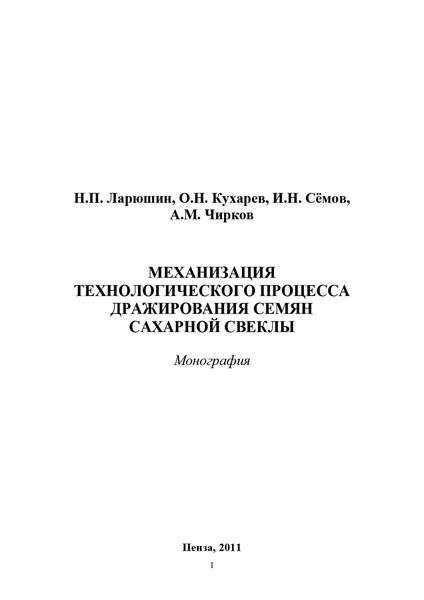 Н.П. Ларюшин, О.Н. Кухарев, И.Н. Сёмов, А.М. Чирков

МЕХАНИЗАЦИЯ ТЕХНОЛОГИЧЕСКОГО ПРОЦЕССА ДРАЖИРОВАНИЯ СЕМЯН САХАРНОЙ СВЕКЛЫ

Монография

Пенза, 2011

1